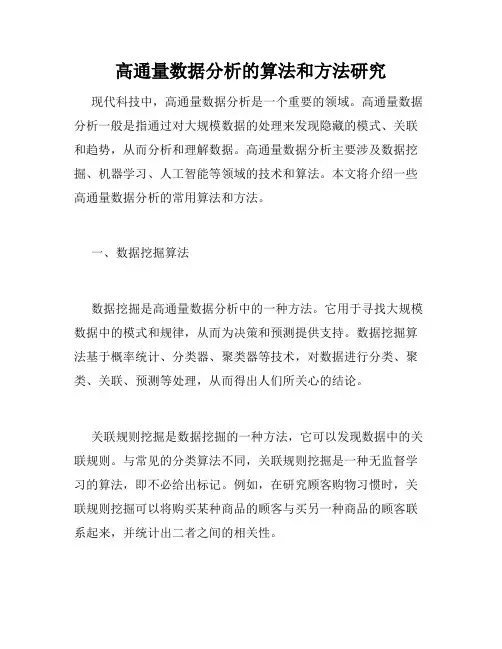 高通量数据分析的算法和方法研究

现代科技中，高通量数据分析是一个重要的领域。高通量数据分析一般是指通过对大规模数据的处理来发现隐藏的模式、关联和趋势，从而分析和理解数据。高通量数据分析主要涉及数据挖掘、机器学习、人工智能等领域的技术和算法。本文将介绍一些高通量数据分析的常用算法和方法。

一、数据挖掘算法

数据挖掘是高通量数据分析中的一种方法。它用于寻找大规模数据中的模式和规律，从而为决策和预测提供支持。数据挖掘算法基于概率统计、分类器、聚类器等技术，对数据进行分类、聚类、关联、预测等处理，从而得出人们所关心的结论。

关联规则挖掘是数据挖掘的一种方法，它可以发现数据中的关联规则。与常见的分类算法不同，关联规则挖掘是一种无监督学习的算法，即不必给出标记。例如，在研究顾客购物习惯时，关联规则挖掘可以将购买某种商品的顾客与买另一种商品的顾客联系起来，并统计出二者之间的相关性。